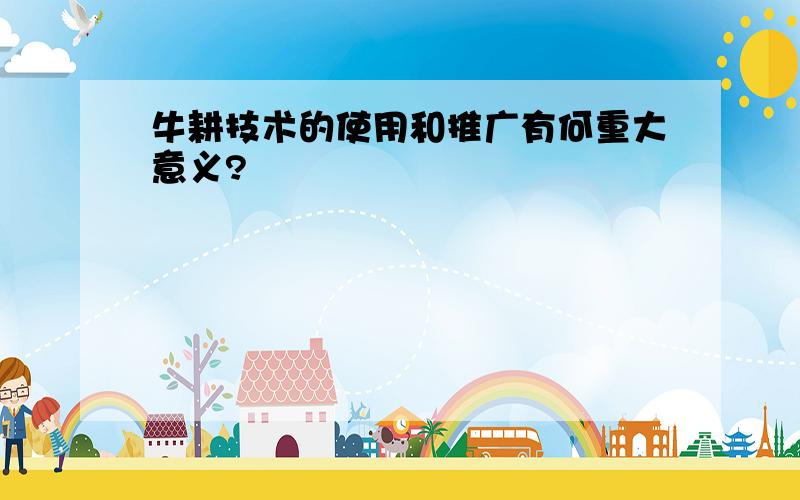 牛耕技术的使用和推广有何重大意义?